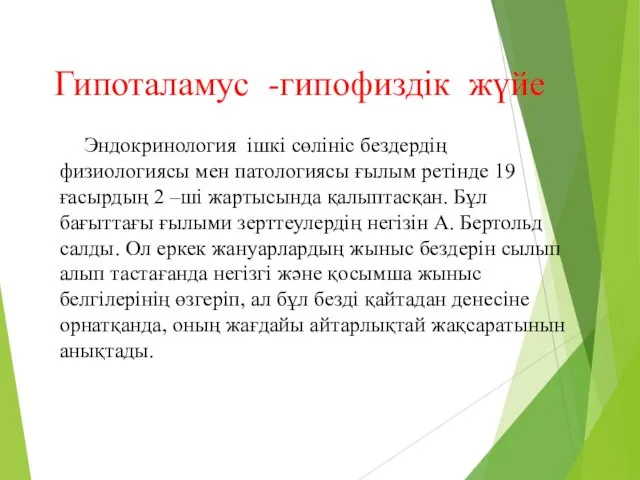 Гипоталамус -гипофиздік жүйе

Эндокринология ішкі сөлініс бездердің физиологиясы мен патологиясы ғылым ретінде 19 ғасырдың 2 –ші жартысында қалыптасқан. Бұл бағыттағы ғылыми зерттеулердің негізін А. Бертольд салды. Ол еркек жануарлардың жыныс бездерін сылып алып тастағанда негізгі және қосымша жыныс белгілерінің өзгеріп, ал бұл безді қайтадан денесіне орнатқанда, оның жағдайы айтарлықтай жақсаратынын анықтады.